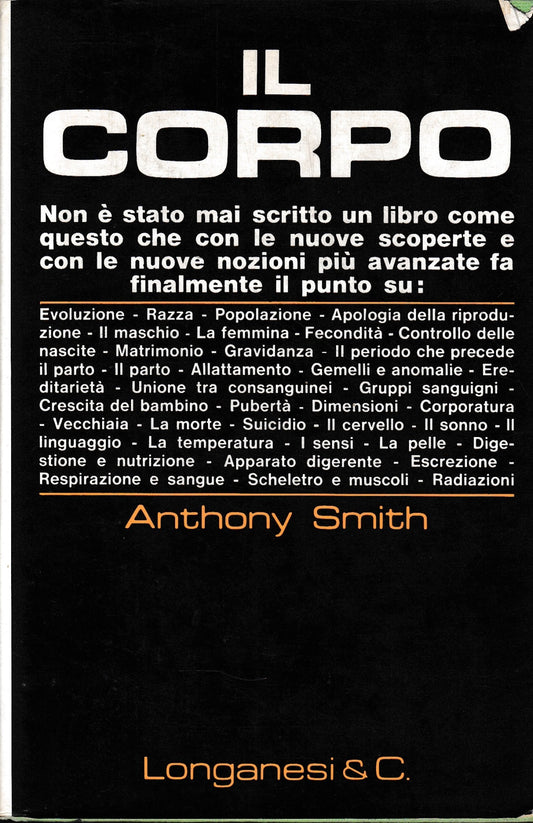 IL CORPO

Non è stato mai scritto un libro come questo che con le nuove scoperte e con le nuove nozioni più avanzate fa finalmente il punto su:

Evoluzione - Razza - Popolazione - Apologia della riproduzione - Il maschio - La femmina - Fecondità - Controllo delle nascite - Matrimonio - Gravidanza - Il periodo che precede il parto - Il parto - Allattamento - Gemelli e anomalie - Ereditarietà - Unione tra consanguinei - Gruppi sanguigni - Crescita del bambino - Pubertà - Dimensioni - Corporatura - Vecchiaia - La morte - Suicidio - Il cervello - Il sonno - Il linguaggio - La temperatura - I sensi - La pelle - Digestione e nutrizione - Apparato digerente - Escrezione - Respirazione e sangue - Scheletro e muscoli - Radiazioni

Anthony Smith

Longanesi & C.